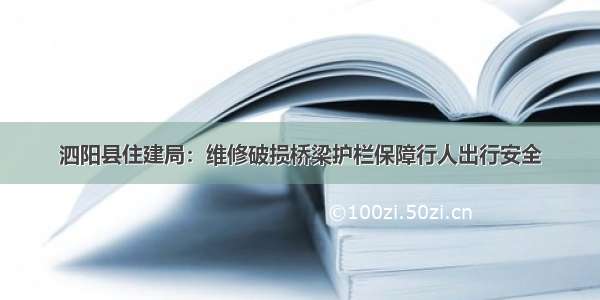 泗阳县住建局：维修破损桥梁护栏保障行人出行安全

©100zi.50zi.cn